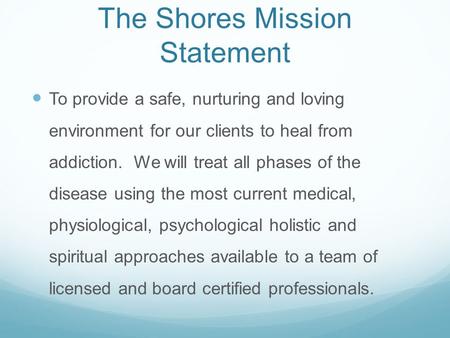 The Shores Mission Statement

To provide a safe, nurturing and loving environment for our clients to heal from addiction. We will treat all phases of the disease using the most current medical, physiological, psychological holistic and spiritual approaches available to a team of licensed and board certified professionals.